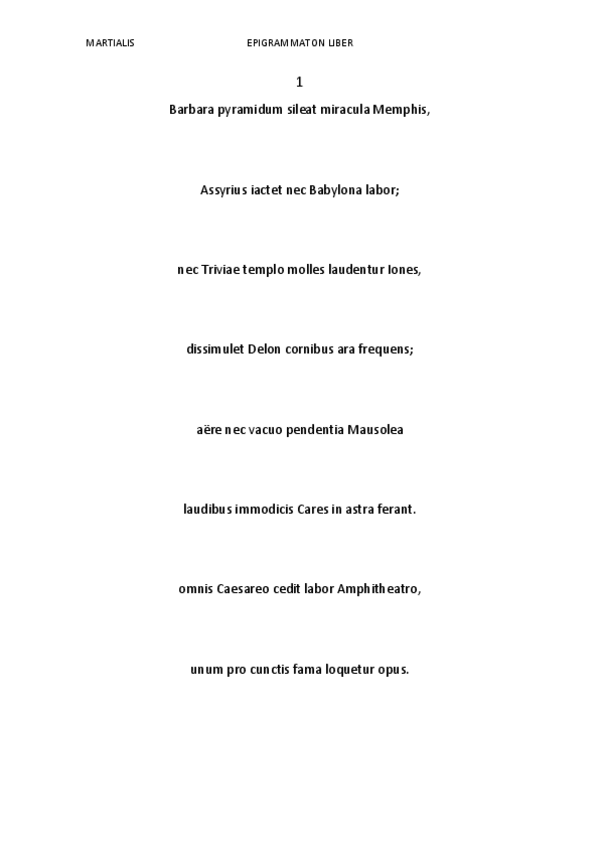 MARTIALIS EPIGRAMMATON LIBER

1

Barbara pyramidum sileat miracula Memphis,

Assyrius iactet nec Babylona labor;

nec Triviae templo molles laudentur Iones,

dissimulet Delon cornibus ara frequens;

aëre nec vacuo pendentia Mausolea

laudibus immodicis Cares in astra ferant.

omnis Caesareo cedit labor Amphitheatro,

unum pro cunctis fama loquetur opus.